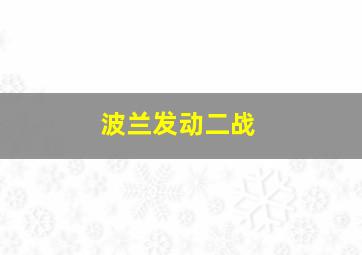 波兰发动二战